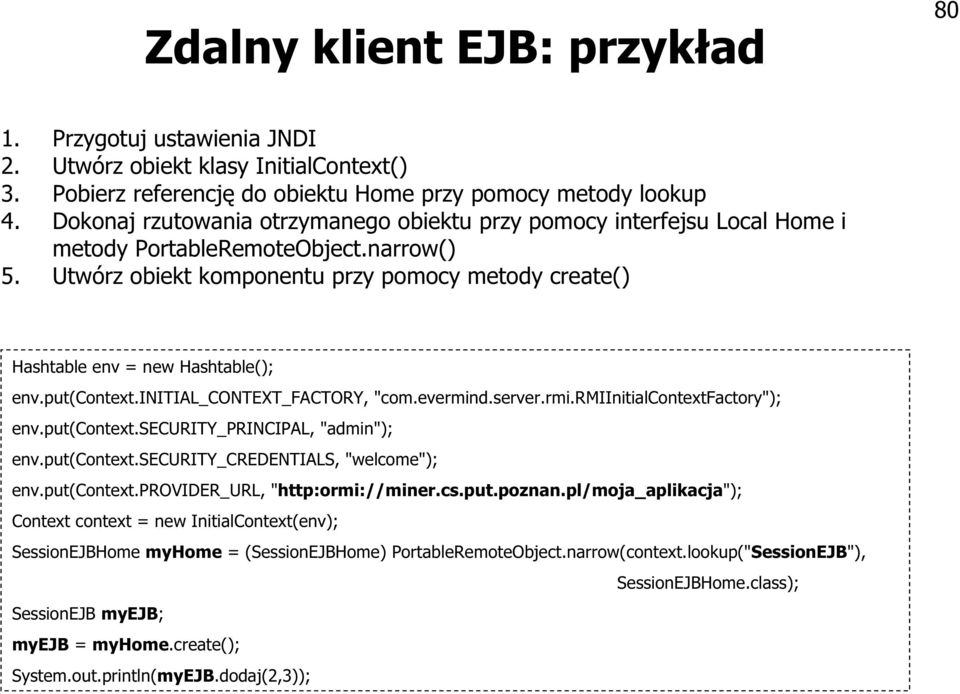 80

Zdalny klient EJB: przykład

1. Przygotuj ustawienia JNDI
2. Utwórz obiekt klasy InitialContext()
3. Pobierz referencję do obiektu Home przy pomocy metody lookup
4. Dokonaj rzutowania otrzymanego obiektu przy pomocy interfejsu Local Home i metody PortableRemoteObject.narrow()
5. Utwórz obiekt komponentu przy pomocy metody create()

Hashtable env = new Hashtable();
env.put(Context.INITIAL_CONTEXT_FACTORY, "com.evermind.server.rmi.RMIInitialContextFactory");
env.put(Context.SECURITY_PRINCIPAL, "admin");
env.put(Context.SECURITY_CREDENTIALS, "welcome");
env.put(Context.PROVIDER_URL, "http:ormi://miner.cs.put.poznan.pl/moja_aplikacja");
Context context = new InitialContext(env);
SessionEJBHome myHome = (SessionEJBHome) PortableRemoteObject.narrow(context.lookup("SessionEJB"), SessionEJBHome.class);
SessionEJB myEJB;
myEJB = myHome.create();
System.out.println(myEJB.dodaj(2,3));